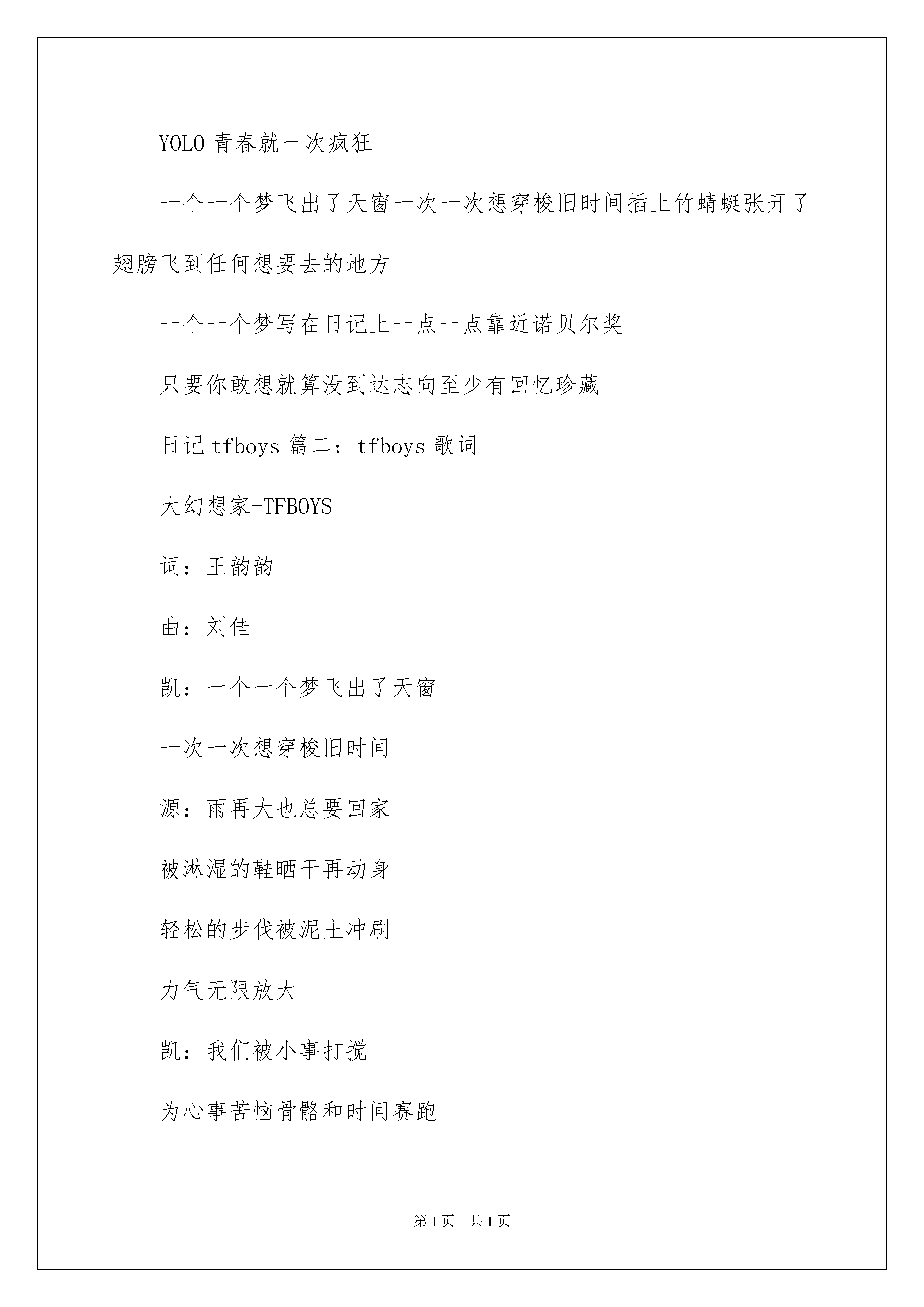 YOLO 青春就一次疯狂

一个一个梦飞出了天窗一次一次想穿梭旧时间插上竹蜻蜓张开了翅膀飞到任何想要去的地方

一个一个梦写在日记上一点一点靠近诺贝尔奖

只要你敢想就算没到达志向至少有回忆珍藏

日记 tfboys 篇二：tfboys 歌词

大幻想家-TFBOYS

词：王韵韵

曲：刘佳

凯：一个一个梦飞出了天窗

一次一次想穿梭旧时间

源：雨再大也总要回家

被淋湿的鞋晒干再动身

轻松的步伐被泥土冲刷

力气无限放大

凯：我们被小事打搅

为心事苦恼骨骼和时间赛跑

第 1 页　共 1 页